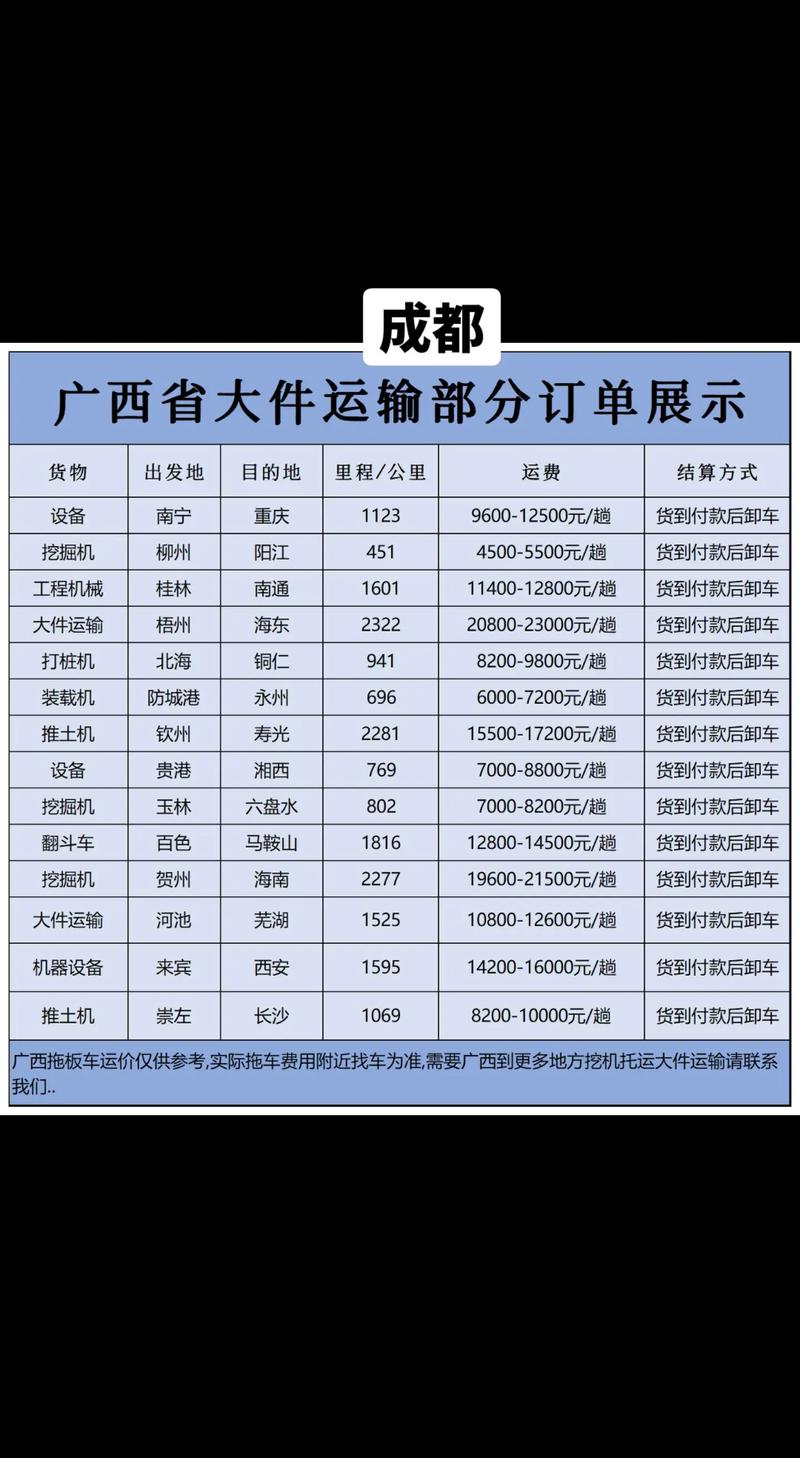 成都

广西省大件运输部分订单展示

| 货物 | 出发地 | 目的地 | 里程/公里 | 运费 | 结算方式 |
|---|---|---|---|---|---|
| 设备 | 南宁 | 重庆 | 1123 | 9600-12500元/趟 | 货到付款后卸车 |
| 挖掘机 | 柳州 | 阳江 | 451 | 4500-5500元/趟 | 货到付款后卸车 |
| 工程机械 | 桂林 | 南通 | 1601 | 11400-12800元/趟 | 货到付款后卸车 |
| 大件运输 | 梧州 | 海东 | 2322 | 20800-23000元/趟 | 货到付款后卸车 |
| 打桩机 | 北海 | 铜仁 | 941 | 8200-9800元/趟 | 货到付款后卸车 |
| 装载机 | 防城港 | 永州 | 696 | 6000-7200元/趟 | 货到付款后卸车 |
| 推土机 | 钦州 | 寿光 | 2281 | 15500-17200元/趟 | 货到付款后卸车 |
| 设备 | 贵港 | 湘西 | 769 | 7000-8800元/趟 | 货到付款后卸车 |
| 挖掘机 | 玉林 | 六盘水 | 802 | 7000-8200元/趟 | 货到付款后卸车 |
| 翻斗车 | 百色 | 马鞍山 | 1816 | 12800-14500元/趟 | 货到付款后卸车 |
| 挖掘机 | 贺州 | 海南 | 2277 | 19600-21500元/趟 | 货到付款后卸车 |
| 大件运输 | 河池 | 芜湖 | 1525 | 10800-12600元/趟 | 货到付款后卸车 |
| 机器设备 | 来宾 | 西安 | 1595 | 14200-16000元/趟 | 货到付款后卸车 |
| 推土机 | 崇左 | 长沙 | 1069 | 8200-10000元/趟 | 货到付款后卸车 |

广西拖板车运价仅供参考,实际拖车费用附近找车为准,需要广西到更多地方挖机托运大件运输请联系我们..